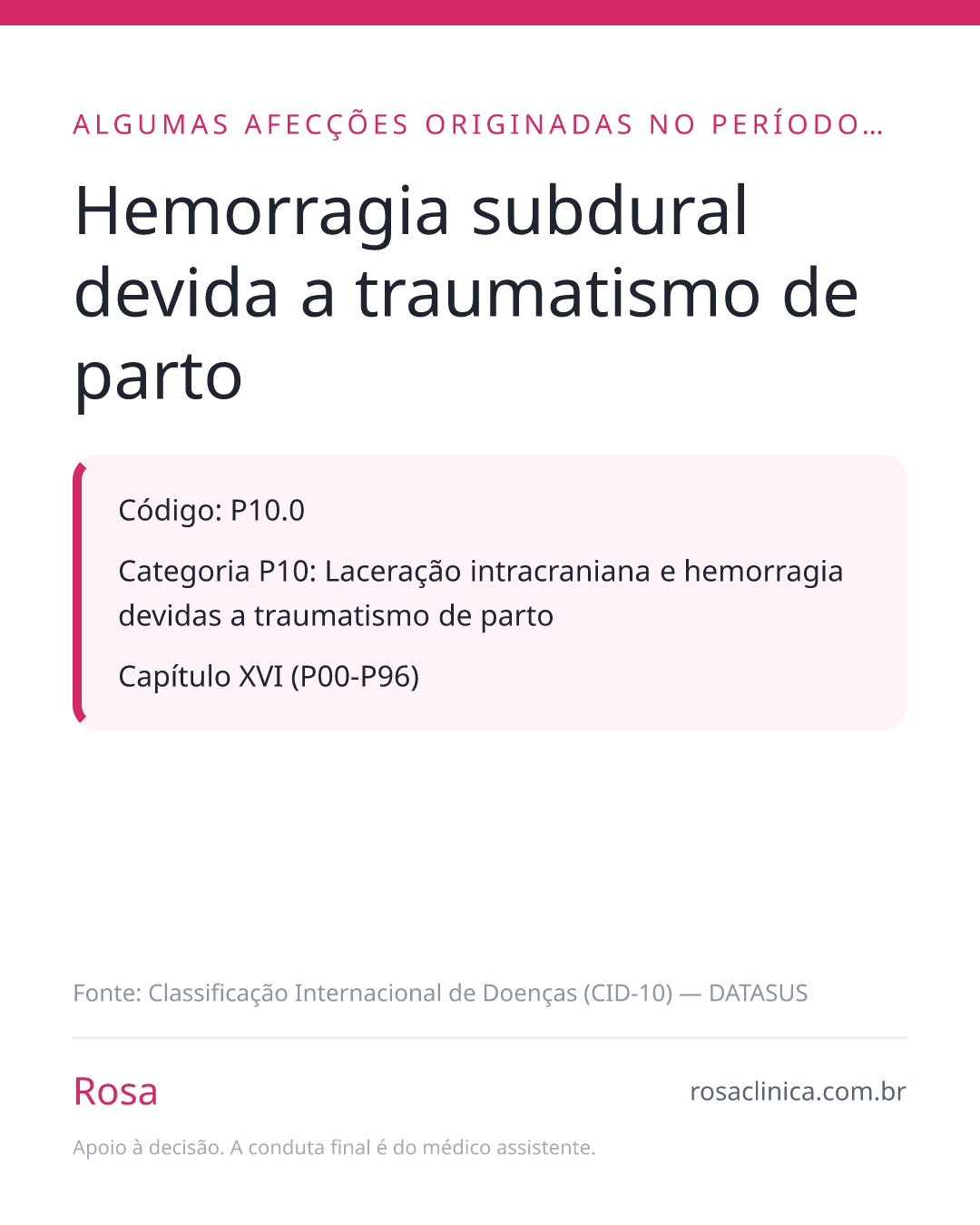 ALGUMAS AFECÇÕES ORIGINADAS NO PERÍODO…

Hemorragia subdural devida a traumatismo de parto

Código: P10.0

Categoria P10: Laceração intracraniana e hemorragia devidas a traumatismo de parto

Capítulo XVI (P00-P96)

Fonte: Classificação Internacional de Doenças (CID-10) — DATASUS

Rosa

rosaclinica.com.br

Apoio à decisão. A conduta final é do médico assistente.